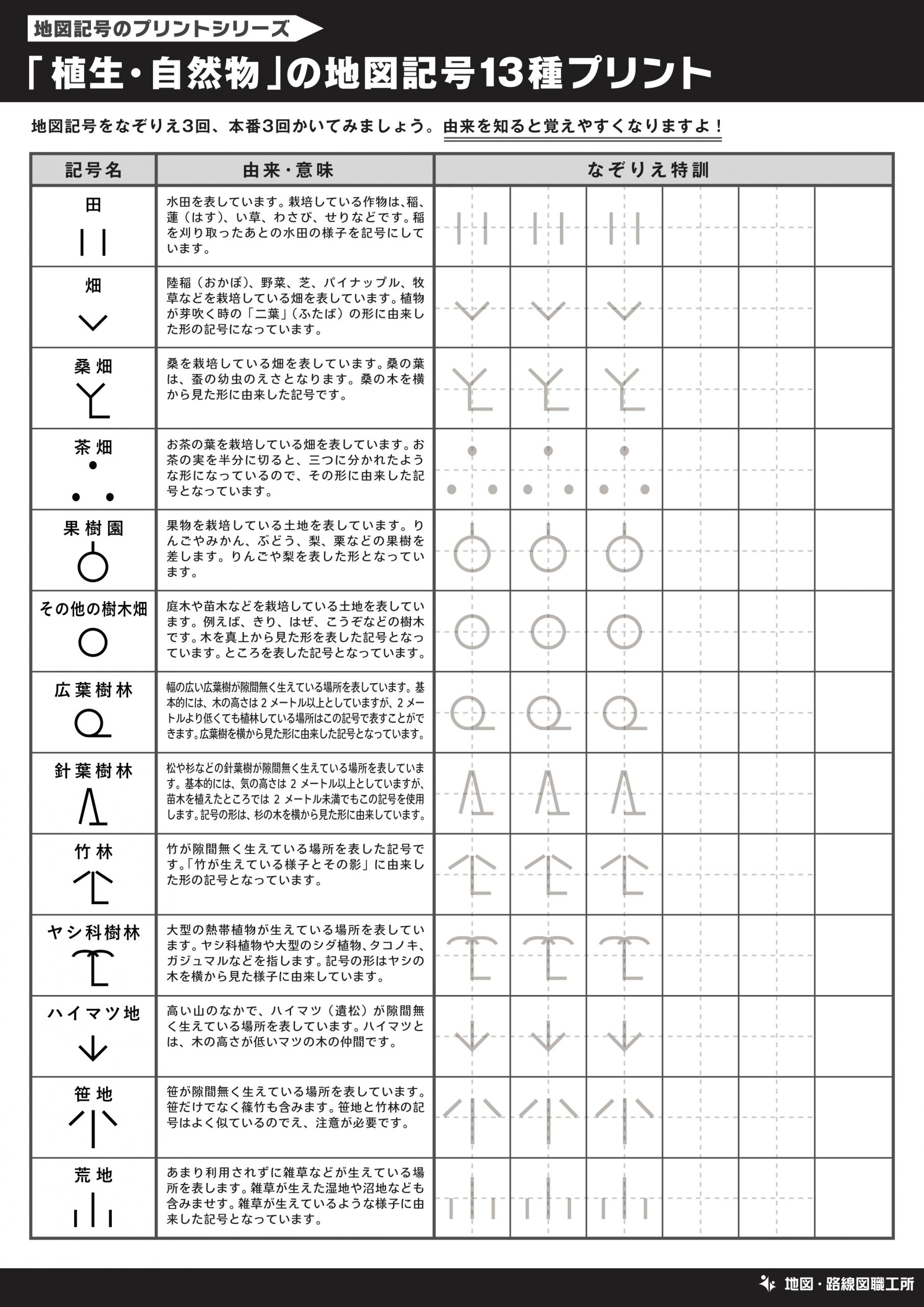 地図記号のプリントシリーズ

「植生・自然物」の地図記号13種プリント

地図記号をなぞりえ3回、本番3回かいてみましょう。由来を知ると覚えやすくなりますよ！

| 記号名 | 由来・意味 | なぞりえ特訓 |
|---|---|---|
| 田 | 水田を表しています。栽培している作物は、稲、蓮（はす）、い草、わさび、せりなどです。稲を刈り取ったあとの水田の様子を記号にしています。 | |
| 畑 | 陸稲（おかぼ）、野菜、芝、パイナップル、牧草などを栽培している畑を表しています。植物が芽吹く時の「二葉」（ふたば）の形に由来した形の記号になっています。 | |
| 桑畑 | 桑を栽培している畑を表しています。桑の葉は、蚕の幼虫のえさとなります。桑の木を横から見た形に由来した記号です。 | |
| 茶畑 | お茶の葉を栽培している畑を表しています。お茶の実を半分に切ると、三つに分かれたような形になっているので、その形に由来した記号となっています。 | |
| 果樹園 | 果物を栽培している土地を表しています。りんごやみかん、ぶどう、梨、栗などの果樹を差します。りんごや梨を表した形となっています。 | |
| その他の樹木畑 | 庭木や苗木などを栽培している土地を表しています。例えば、きり、はぜ、こうぞなどの樹木です。木を真上から見た形を表した記号となっています。ところを表した記号となっています。 | |
| 広葉樹林 | 幅の広い広葉樹が隙間無く生えている場所を表しています。基本的には、木の高さは 2 メートル以上としていますが、2 メートルより低くても植林している場所はこの記号で表すことができます。広葉樹を横から見た形に由来した記号となっています。 | |
| 針葉樹林 | 松や杉などの針葉樹が隙間無く生えている場所を表しています。基本的には、気の高さは 2 メートル以上としていますが、苗木を植えたところでは 2 メートル未満でもこの記号を使用します。記号の形は、杉の木を横から見た形に由来しています。 | |
| 竹林 | 竹が隙間無く生えている場所を表した記号です。「竹が生えている様子とその影」に由来した形の記号となっています。 | |
| ヤシ科樹林 | 大型の熱帯植物が生えている場所を表しています。ヤシ科植物や大型のシダ植物、タコノキ、ガジュマルなどを指します。記号の形はヤシの木を横から見た様子に由来しています。 | |
| ハイマツ地 | 高い山のなかで、ハイマツ（遺松）が隙間無く生えている場所を表しています。ハイマツとは、木の高さが低いマツの木の仲間です。 | |
| 笹地 | 笹が隙間無く生えている場所を表しています。笹だけでなく篠竹も含みます。笹地と竹林の記号はよく似ているのでえ、注意が必要です。 | |
| 荒地 | あまり利用されずに雑草などが生えている場所を表します。雑草が生えた湿地や沼地なども含みませす。雑草が生えているような様子に由来した記号となっています。 | |

地図・路線図職工所